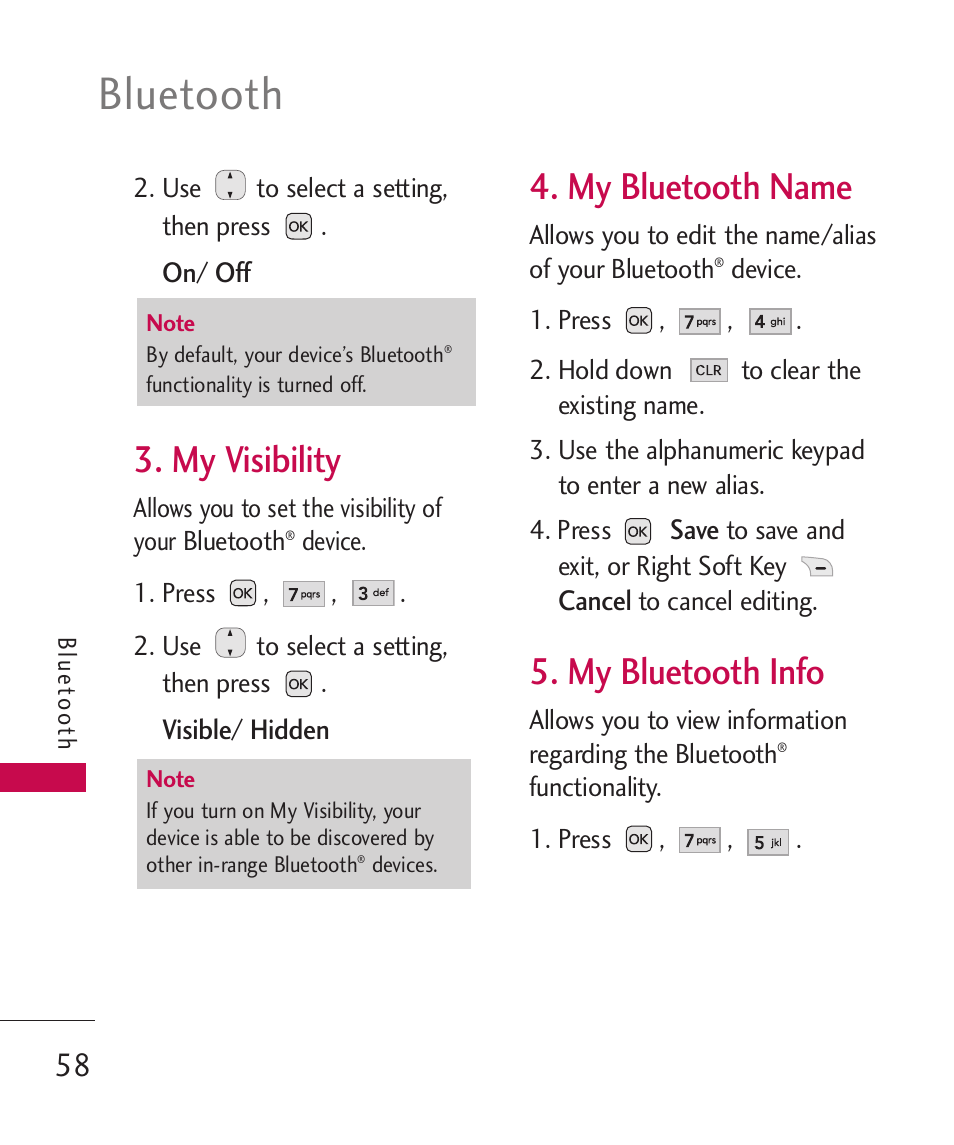 Bluetooth

2. Use to select a setting, then press OK .

On/ Off

Note
By default, your device's Bluetooth® functionality is turned off.

3. My Visibility

Allows you to set the visibility of your Bluetooth® device.

1. Press OK , 7 pqrs , 3 def .

2. Use to select a setting, then press OK .

Visible/ Hidden

Note
If you turn on My Visibility, your device is able to be discovered by other in-range Bluetooth® devices.

4. My Bluetooth Name

Allows you to edit the name/alias of your Bluetooth® device.

1. Press OK , 7 pqrs , 4 ghi .

2. Hold down CLR to clear the existing name.

3. Use the alphanumeric keypad to enter a new alias.

4. Press OK Save to save and exit, or Right Soft Key Cancel to cancel editing.

5. My Bluetooth Info

Allows you to view information regarding the Bluetooth® functionality.

1. Press OK , 7 pqrs , 5 jkl .

Bluetooth

58